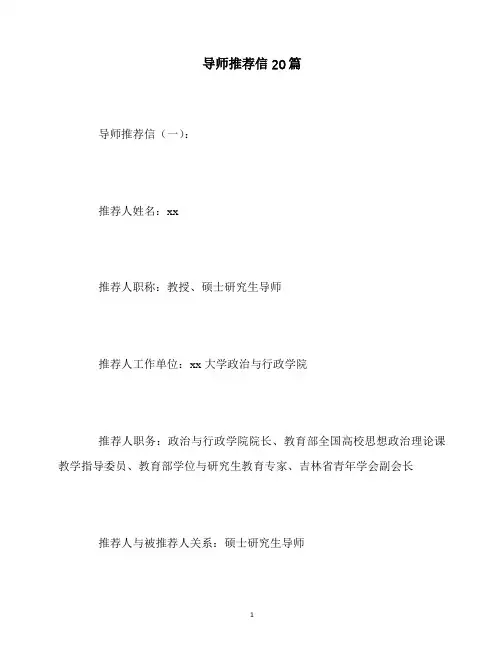 导师推荐信 20 篇

导师推荐信（一）：

推荐人姓名：xx

推荐人职称：教授、硕士研究生导师

推荐人工作单位：xx 大学政治与行政学院

推荐人职务：政治与行政学院院长、教育部全国高校思想政治理论课教学指导委员、教育部学位与研究生教育专家、吉林省青年学会副会长

推荐人与被推荐人关系：硕士研究生导师

1